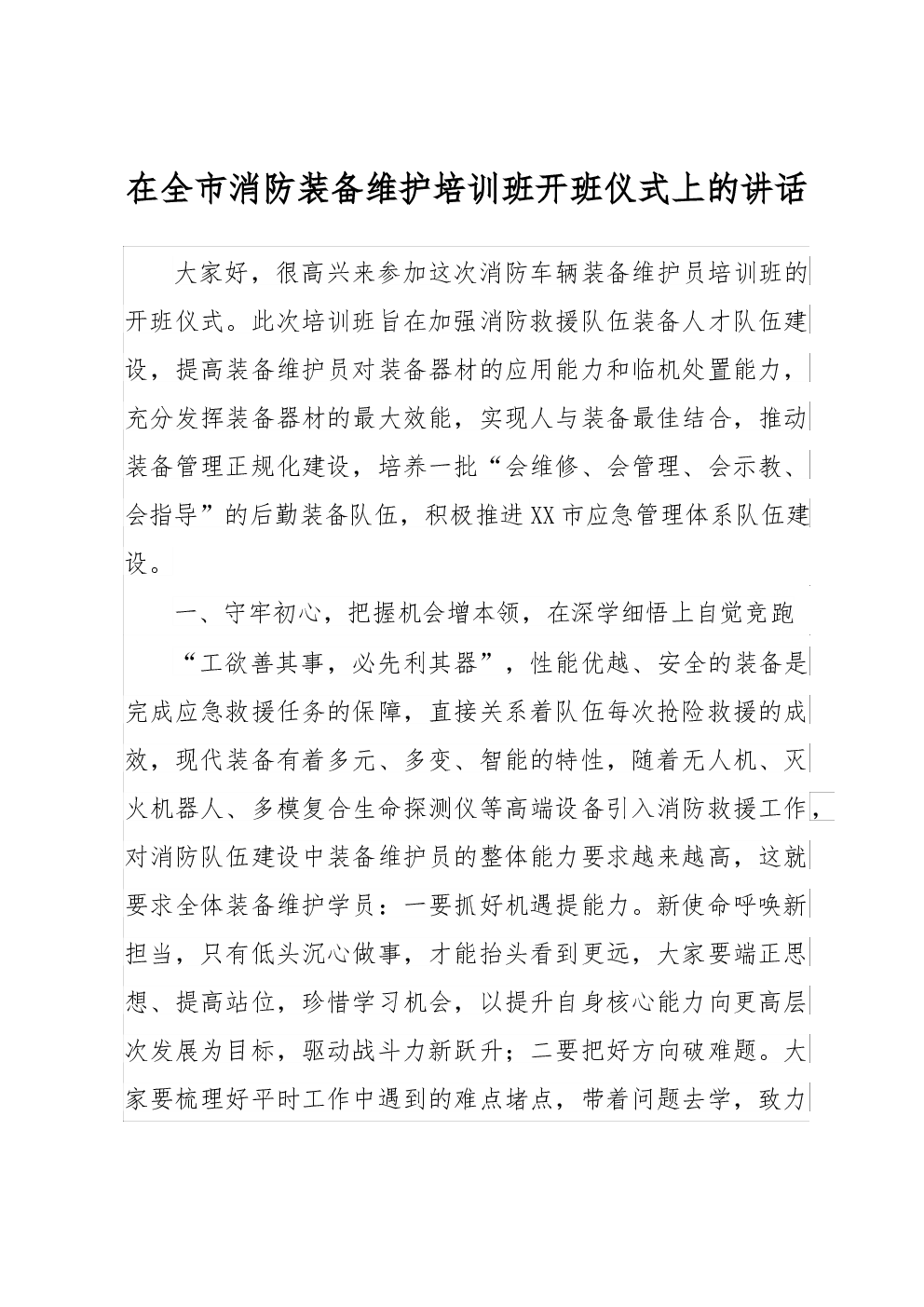 在全市消防装备维护培训班开班仪式上的讲话

大家好，很高兴来参加这次消防车辆装备维护员培训班的开班仪式。此次培训班旨在加强消防救援队伍装备人才队伍建设，提高装备维护员对装备器材的应用能力和临机处置能力，充分发挥装备器材的最大效能，实现人与装备最佳结合，推动装备管理正规化建设，培养一批“会维修、会管理、会示教、会指导”的后勤装备队伍，积极推进XX市应急管理体系队伍建设。

一、守牢初心，把握机会增本领，在深学细悟上自觉竞跑

“工欲善其事，必先利其器”，性能优越、安全的装备是完成应急救援任务的保障，直接关系着队伍每次抢险救援的成效，现代装备有着多元、多变、智能的特性，随着无人机、灭火机器人、多模复合生命探测仪等高端设备引入消防救援工作，对消防队伍建设中装备维护员的整体能力要求越来越高，这就要求全体装备维护学员：一要抓好机遇提能力。新使命呼唤新担当，只有低头沉心做事，才能抬头看到更远，大家要端正思想、提高站位，珍惜学习机会，以提升自身核心能力向更高层次发展为目标，驱动战斗力新跃升；二要把好方向破难题。大家要梳理好平时工作中遇到的难点堵点，带着问题去学，致力